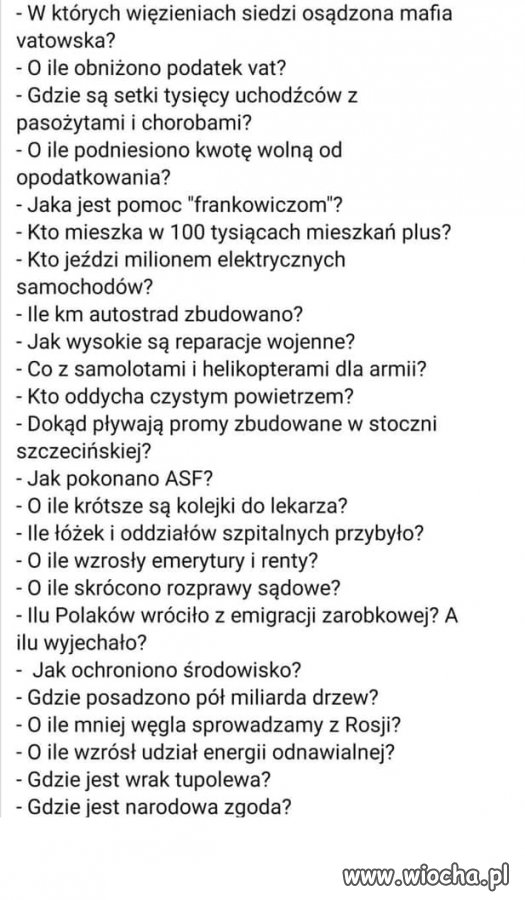 - W których więzieniach siedzi osądzona mafia vatowska?
- O ile obniżono podatek vat?
- Gdzie są setki tysięcy uchodźców z pasożytami i chorobami?
- O ile podniesiono kwotę wolną od opodatkowania?
- Jaka jest pomoc "frankowiczom"?
- Kto mieszka w 100 tysiącach mieszkań plus?
- Kto jeździ milionem elektrycznych samochodów?
- Ile km autostrad zbudowano?
- Jak wysokie są reparacje wojenne?
- Co z samolotami i helikopterami dla armii?
- Kto oddycha czystym powietrzem?
- Dokąd pływają promy zbudowane w stoczni szczecińskiej?
- Jak pokonano ASF?
- O ile krótsze są kolejki do lekarza?
- Ile łóżek i oddziałów szpitalnych przybyło?
- O ile wzrosły emerytury i renty?
- O ile skrócono rozprawy sądowe?
- Ilu Polaków wróciło z emigracji zarobkowej? A ilu wyjechało?
- Jak ochroniono środowisko?
- Gdzie posadzono pół miliarda drzew?
- O ile mniej węgla sprowadzamy z Rosji?
- O ile wzrósł udział energii odnawialnej?
- Gdzie jest wrak tupolewa?
- Gdzie jest narodowa zgoda?

www.wiocha.pl